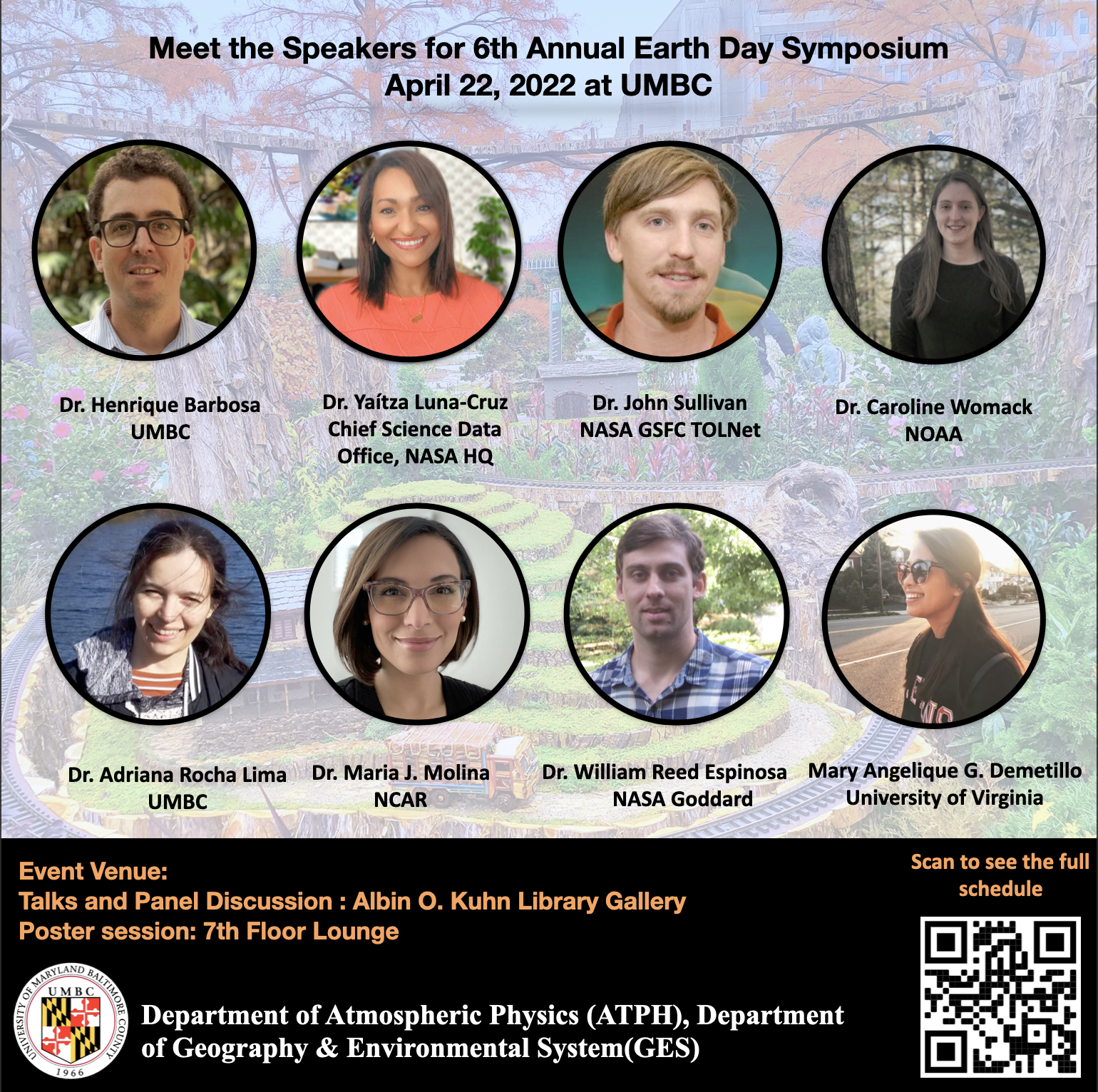 Meet the Speakers for 6th Annual Earth Day Symposium
April 22, 2022 at UMBC

Dr. Henrique Barbosa
UMBC

Dr. Yaítza Luna-Cruz
Chief Science Data Office, NASA HQ

Dr. John Sullivan
NASA GSFC TOLNet

Dr. Caroline Womack
NOAA

Dr. Adriana Rocha Lima
UMBC

Dr. Maria J. Molina
NCAR

Dr. William Reed Espinosa
NASA Goddard

Mary Angelique G. Demetillo
University of Virginia

Event Venue:
Talks and Panel Discussion : Albin O. Kuhn Library Gallery
Poster session: 7th Floor Lounge

Scan to see the full schedule

UNIVERSITY OF MARYLAND BALTIMORE COUNTY
UMBC
1966

Department of Atmospheric Physics (ATPH), Department of Geography & Environmental System(GES)